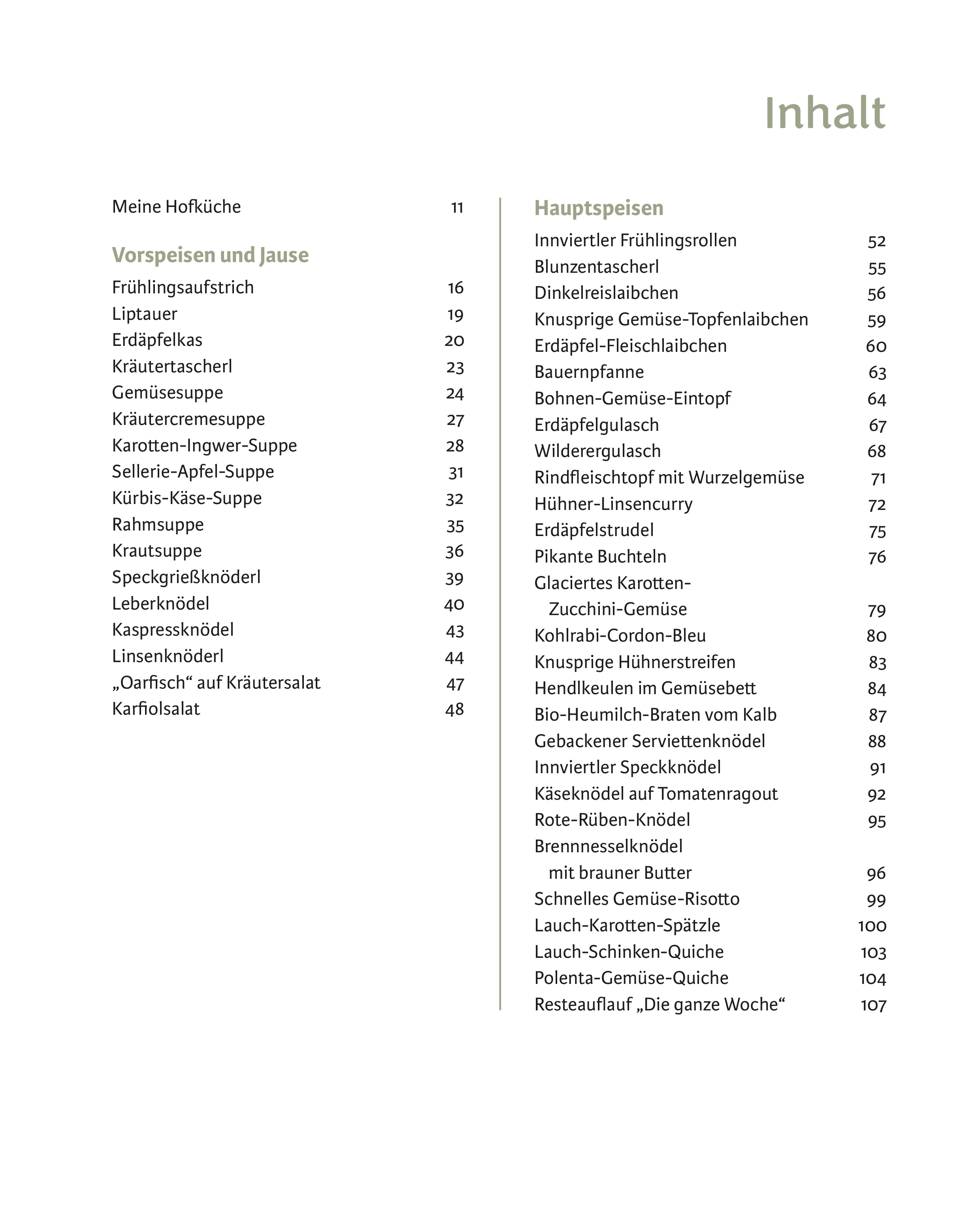 Inhalt

Meine Hofküche 11

Vorspeisen und Jause

Frühlingsaufstrich 16
Liptauer 19
Erdäpfelkas 20
Kräutertascherl 23
Gemüsesuppe 24
Kräutercremesuppe 27
Karotten-Ingwer-Suppe 28
Sellerie-Apfel-Suppe 31
Kürbis-Käse-Suppe 32
Rahmsuppe 35
Krautsuppe 36
Speckgrießknöderl 39
Leberknödel 40
Kaspressknödel 43
Linsenknöderl 44
„Oarfisch“ auf Kräutersalat 47
Karfiolsalat 48

Hauptspeisen

Innviertler Frühlingsrollen 52
Blunzentascherl 55
Dinkelreislaibchen 56
Knusprige Gemüse-Topfenlaibchen 59
Erdäpfel-Fleischlaibchen 60
Bauernpfanne 63
Bohnen-Gemüse-Eintopf 64
Erdäpfelgulasch 67
Wilderergulasch 68
Rindfleischtopf mit Wurzelgemüse 71
Hühner-Linsencurry 72
Erdäpfelstrudel 75
Pikante Buchteln 76
Glaciertes Karotten-Zucchini-Gemüse 79
Kohlrabi-Cordon-Bleu 80
Knusprige Hühnerstreifen 83
Hendlkeulen im Gemüsebett 84
Bio-Heumilch-Braten vom Kalb 87
Gebackener Serviettenknödel 88
Innviertler Speckknödel 91
Käseknödel auf Tomatenragout 92
Rote-Rüben-Knödel 95
Brennnesselknödel mit brauner Butter 96
Schnelles Gemüse-Risotto 99
Lauch-Karotten-Spätzle 100
Lauch-Schinken-Quiche 103
Polenta-Gemüse-Quiche 104
Resteauflauf „Die ganze Woche“ 107